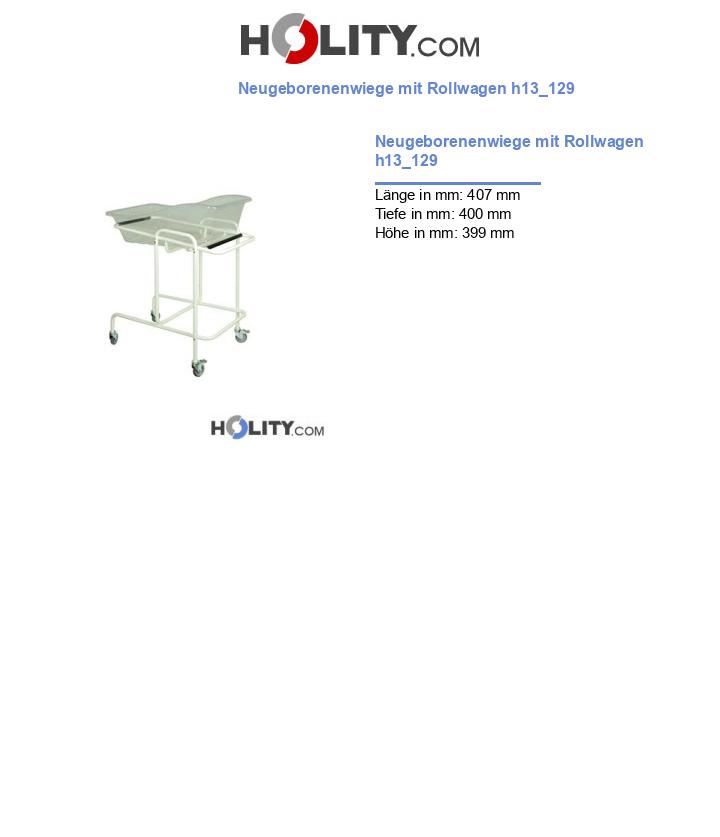 HOLITY.COM

Neugeborenenwiege mit Rollwagen h13_129

Neugeborenenwiege mit Rollwagen h13_129

Länge in mm: 407 mm
Tiefe in mm: 400 mm
Höhe in mm: 399 mm

HOLITY.COM